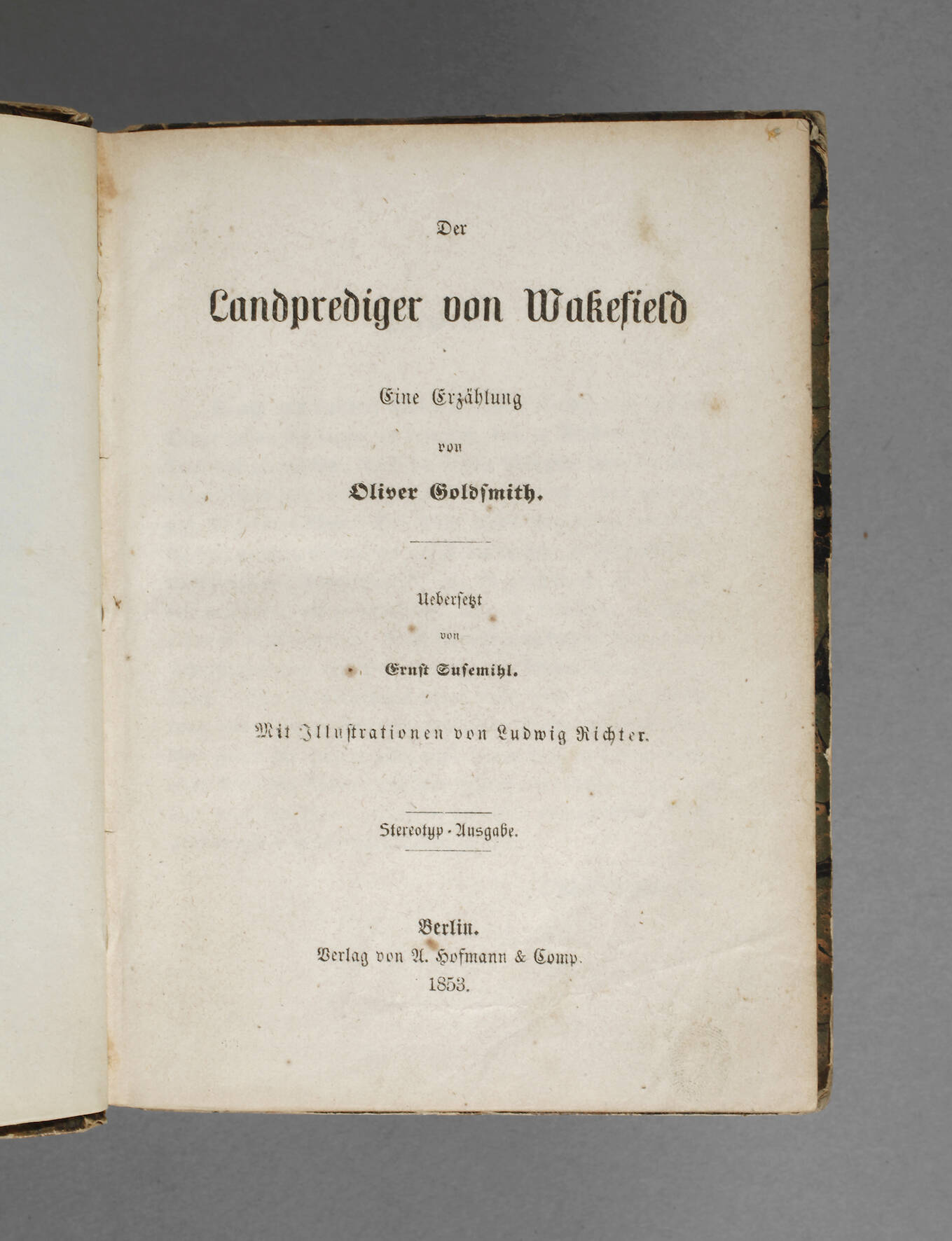 Der

Landprediger von Wakefield

Eine Erzählung

von

Oliver Goldsmith.

Uebersetzt

von

Ernst Susemihl.

Mit Illustrationen von Ludwig Richter.

Stereotyp-Ausgabe.

Berlin.
Verlag von A. Hofmann & Comp.
1853.